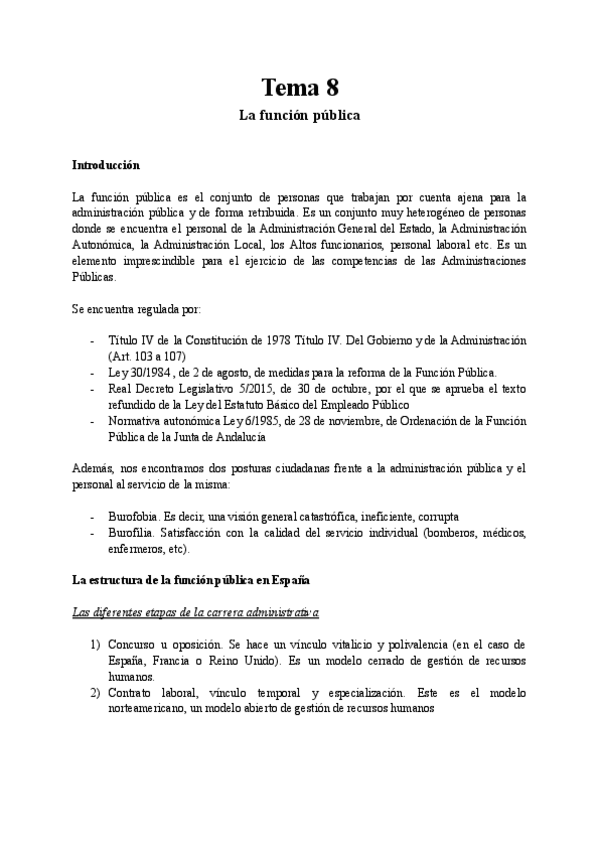 Tema 8

La función pública

Introducción

La función pública es el conjunto de personas que trabajan por cuenta ajena para la administración pública y de forma retribuida. Es un conjunto muy heterogéneo de personas donde se encuentra el personal de la Administración General del Estado, la Administración Autonómica, la Administración Local, los Altos funcionarios, personal laboral etc. Es un elemento imprescindible para el ejercicio de las competencias de las Administraciones Públicas.

Se encuentra regulada por:

- Título IV de la Constitución de 1978 Título IV. Del Gobierno y de la Administración (Art. 103 a 107)
- Ley 30/1984 , de 2 de agosto, de medidas para la reforma de la Función Pública.
- Real Decreto Legislativo 5/2015, de 30 de octubre, por el que se aprueba el texto refundido de la Ley del Estatuto Básico del Empleado Público
- Normativa autonómica Ley 6/1985, de 28 de noviembre, de Ordenación de la Función Pública de la Junta de Andalucía

Además, nos encontramos dos posturas ciudadanas frente a la administración pública y el personal al servicio de la misma:

- Burofobia. Es decir, una visión general catastrófica, ineficiente, corrupta
- Burofilia. Satisfacción con la calidad del servicio individual (bomberos, médicos, enfermeros, etc).

La estructura de la función pública en España

Las diferentes etapas de la carrera administrativa

1) Concurso u oposición. Se hace un vínculo vitalicio y polivalencia (en el caso de España, Francia o Reino Unido). Es un modelo cerrado de gestión de recursos humanos.
2) Contrato laboral, vínculo temporal y especialización. Este es el modelo norteamericano, un modelo abierto de gestión de recursos humanos